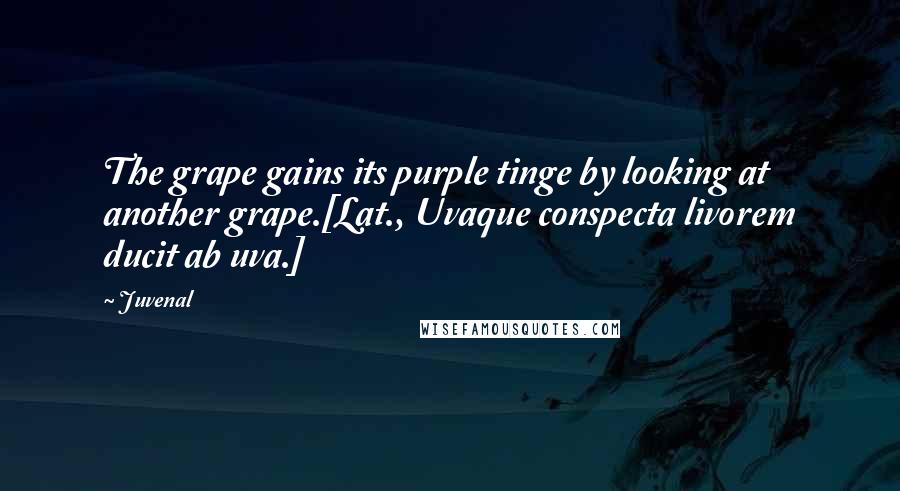 The grape gains its purple tinge by looking at another grape.[Lat., Uvaque conspecta livorem ducit ab uva.]

~ Juvenal

WISEFAMOUSQUOTES.COM